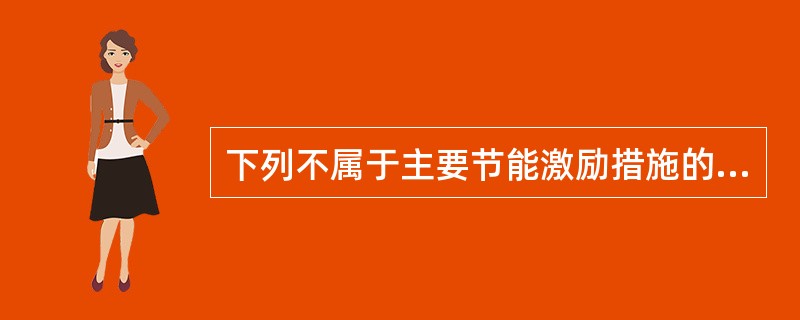 下列不属于主要节能激励措施的...